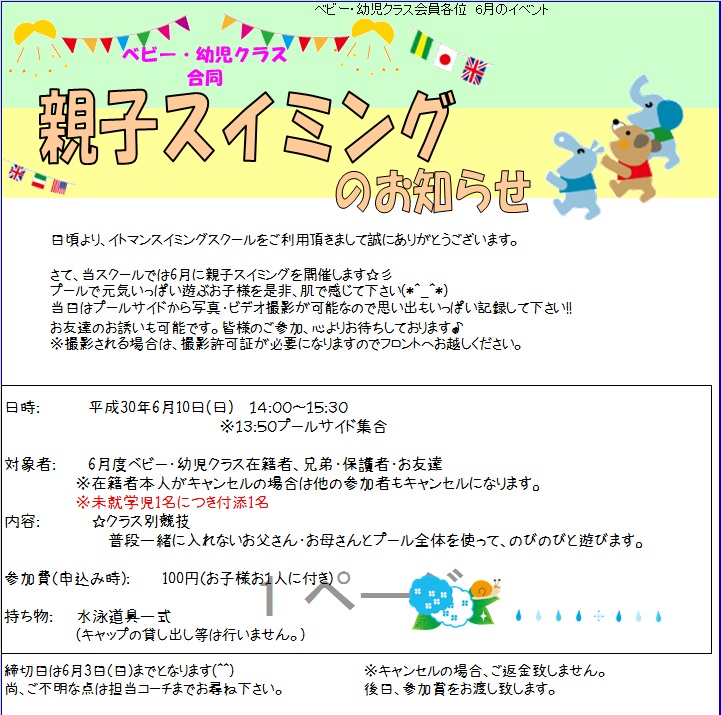 ベビー・幼児クラス会員各位 6月のイベント

ベビー・幼児クラス
合同

親子スイミング
のお知らせ

日頃より、イトマンスイミングスクールをご利用頂きまして誠にありがとうございます。

さて、当スクールでは6月に親子スイミングを開催します☆彡
プールで元気いっぱい遊ぶお子様を是非、肌で感じて下さい(*^_^*)
当日はプールサイドから写真・ビデオ撮影が可能なので思い出もいっぱい記録して下さい!!
お友達のお誘いも可能です。皆様のご参加、心よりお待ちしております♪
※撮影される場合は、撮影許可証が必要になりますのでフロントへお越しください。

日時: 平成30年6月10日(日) 14:00~15:30
※13:50プールサイド集合

対象者: 6月度ベビー・幼児クラス在籍者、兄弟・保護者・お友達
※在籍者本人がキャンセルの場合は他の参加者もキャンセルになります。
※未就学児1名につき付添1名

内容: ☆クラス別競技
普段一緒に入れないお父さん・お母さんとプール全体を使って、のびのびと遊びます。

参加費(申込み時): 100円(お子様お1人に付き)

持ち物: 水泳道具一式
(キャップの貸し出し等は行いません。)

締切日は6月3日(日)までとなります(^^)
尚、ご不明な点は担当コーチまでお尋ね下さい。

※キャンセルの場合、ご返金致しません。
後日、参加賞をお渡し致します。

1ページ